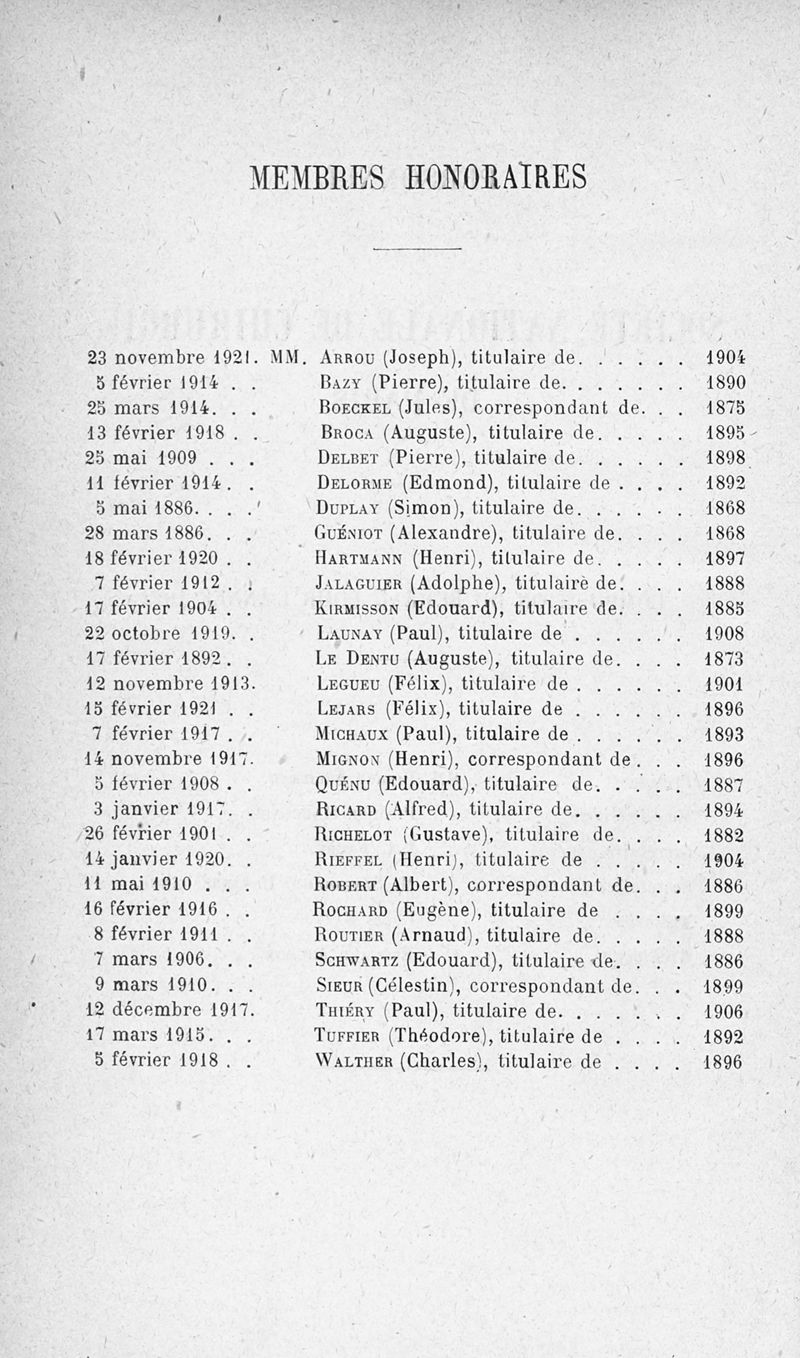 MEMBRES HONORAIRES

23 novembre 1921. MM. Arrou (Joseph), titulaire de. . . . . . 1904
5 février 1914 . . Bazy (Pierre), titulaire de. . . . . . . 1890
25 mars 1914. . . Boeckel (Jules), correspondant de. . . 1875
13 février 1918 . . Broca (Auguste), titulaire de. . . . . 1895
25 mai 1909 . . . Delbet (Pierre), titulaire de. . . . . . 1898
11 février 1914 . . Delorme (Edmond), titulaire de . . . . 1892
5 mai 1886. . . . Duplay (Simon), titulaire de. . . . . . 1868
28 mars 1886. . . Guéniot (Alexandre), titulaire de. . . . 1868
18 février 1920 . . Hartmann (Henri), titulaire de. . . . . 1897
7 février 1912 . . Jalaguier (Adolphe), titulaire de. . . . 1888
17 février 1904 . . Kirmisson (Edouard), titulaire de. . . . 1885
22 octobre 1919. . Launay (Paul), titulaire de . . . . . . 1908
17 février 1892 . . Le Dentu (Auguste), titulaire de. . . . 1873
12 novembre 1913. Legueu (Félix), titulaire de . . . . . . 1901
15 février 1921 . . Lejars (Félix), titulaire de . . . . . . 1896
7 février 1917 . . Michaux (Paul), titulaire de . . . . . . 1893
14 novembre 1917. Mignon (Henri), correspondant de. . . 1896
5 février 1908 . . Quénu (Edouard), titulaire de. . . . . 1887
3 janvier 1917. . Ricard (Alfred), titulaire de. . . . . . 1894
26 février 1901 . . Richelot (Gustave), titulaire de. . . . 1882
14 janvier 1920. . Rieffel (Henri), titulaire de . . . . . 1904
11 mai 1910 . . . Robert (Albert), correspondant de. . . 1886
16 février 1916 . . Rochard (Eugène), titulaire de . . . . 1899
8 février 1911 . . Routier (Arnaud), titulaire de. . . . . 1888
7 mars 1906. . . Schwartz (Edouard), titulaire de. . . . 1886
9 mars 1910. . . Sieur (Célestin), correspondant de. . . 1899
12 décembre 1917. Thiéry (Paul), titulaire de. . . . . . . 1906
17 mars 1915. . . Tuffier (Théodore), titulaire de . . . . 1892
5 février 1918 . . Walther (Charles), titulaire de . . . . 1896